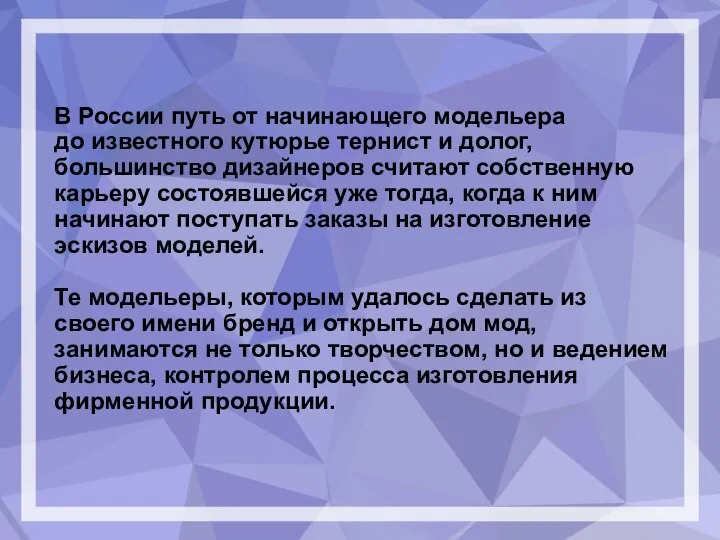 В России путь от начинающего модельера до известного кутюрье тернист и долог, большинство дизайнеров считают собственную карьеру состоявшейся уже тогда, когда к ним начинают поступать заказы на изготовление эскизов моделей.

Те модельеры, которым удалось сделать из своего имени бренд и открыть дом мод, занимаются не только творчеством, но и ведением бизнеса, контролем процесса изготовления фирменной продукции.